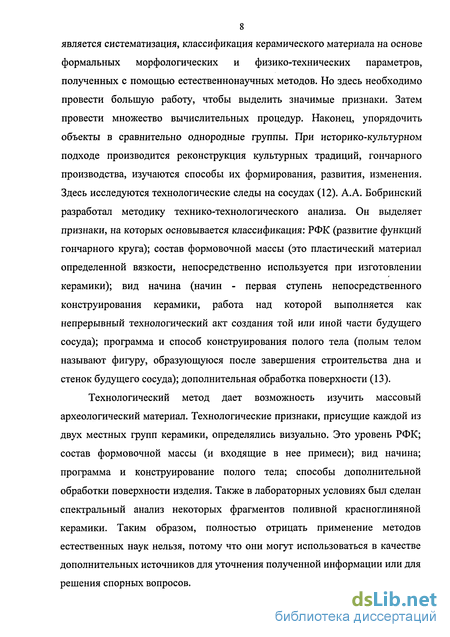 8

является систематизация, классификация керамического материала на основе формальных морфологических и физико-технических параметров, полученных с помощью естественнонаучных методов. Но здесь необходимо провести большую работу, чтобы выделить значимые признаки. Затем провести множество вычислительных процедур. Наконец, упорядочить объекты в сравнительно однородные группы. При историко-культурном подходе производится реконструкция культурных традиций, гончарного производства, изучаются способы их формирования, развития, изменения. Здесь исследуются технологические следы на сосудах (12). А.А. Бобринский разработал методику технико-технологического анализа. Он выделяет признаки, на которых основывается классификация: РФК (развитие функций гончарного круга); состав формовочной массы (это пластический материал определенной вязкости, непосредственно используется при изготовлении керамики); вид начина (начин - первая ступень непосредственного конструирования керамики, работа над которой выполняется как непрерывный технологический акт создания той или иной части будущего сосуда); программа и способ конструирования полого тела (полым телом называют фигуру, образующуюся после завершения строительства дна и стенок будущего сосуда); дополнительная обработка поверхности (13).

Технологический метод дает возможность изучить массовый археологический материал. Технологические признаки, присущие каждой из двух местных групп керамики, определялись визуально. Это уровень РФК; состав формовочной массы (и входящие в нее примеси); вид начина; программа и конструирование полого тела; способы дополнительной обработки поверхности изделия. Также в лабораторных условиях был сделан спектральный анализ некоторых фрагментов поливной красноглиняной керамики. Таким образом, полностью отрицать применение методов естественных наук нельзя, потому что они могут использоваться в качестве дополнительных источников для уточнения полученной информации или для решения спорных вопросов.

dsLib.net
библиотека диссертаций